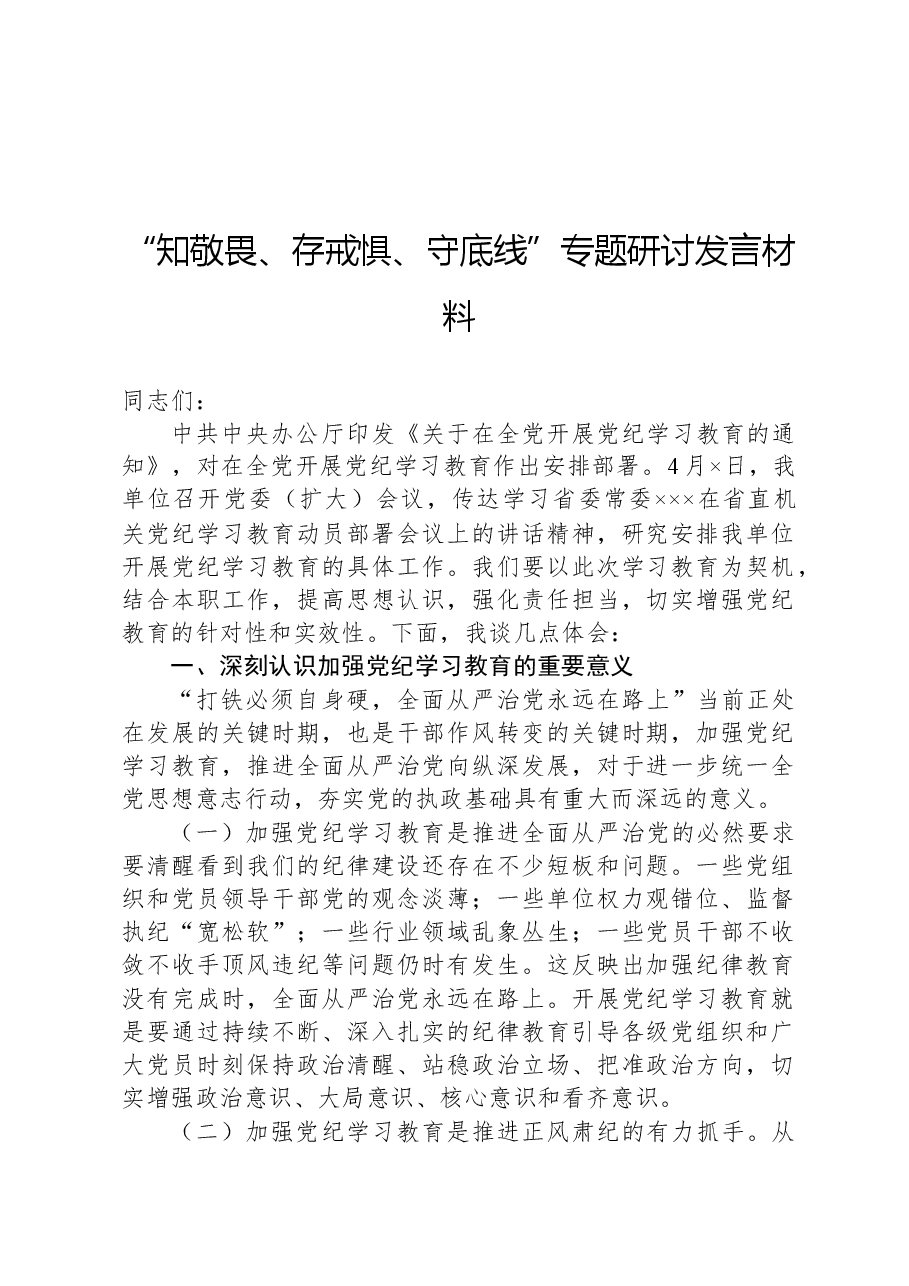 “知敬畏、存戒惧、守底线”专题研讨发言材料

同志们：

中共中央办公厅印发《关于在全党开展党纪学习教育的通知》，对在全党开展党纪学习教育作出安排部署。4月×日，我单位召开党委（扩大）会议，传达学习省委常委×××在省直机关党纪学习教育动员部署会议上的讲话精神，研究安排我单位开展党纪学习教育的具体工作。我们要以此次学习教育为契机，结合本职工作，提高思想认识，强化责任担当，切实增强党纪教育的针对性和实效性。下面，我谈几点体会：

一、深刻认识加强党纪学习教育的重要意义

“打铁必须自身硬，全面从严治党永远在路上”当前正处在发展的关键时期，也是干部作风转变的关键时期，加强党纪学习教育，推进全面从严治党向纵深发展，对于进一步统一全党思想意志行动，夯实党的执政基础具有重大而深远的意义。

（一）加强党纪学习教育是推进全面从严治党的必然要求要清醒看到我们的纪律建设还存在不少短板和问题。一些党组织和党员领导干部党的观念淡薄；一些单位权力观错位、监督执纪“宽松软”；一些行业领域乱象丛生；一些党员干部不收敛不收手顶风违纪等问题仍时有发生。这反映出加强纪律教育没有完成时，全面从严治党永远在路上。开展党纪学习教育就是要通过持续不断、深入扎实的纪律教育引导各级党组织和广大党员时刻保持政治清醒、站稳政治立场、把准政治方向，切实增强政治意识、大局意识、核心意识和看齐意识。

（二）加强党纪学习教育是推进正风肃纪的有力抓手。从